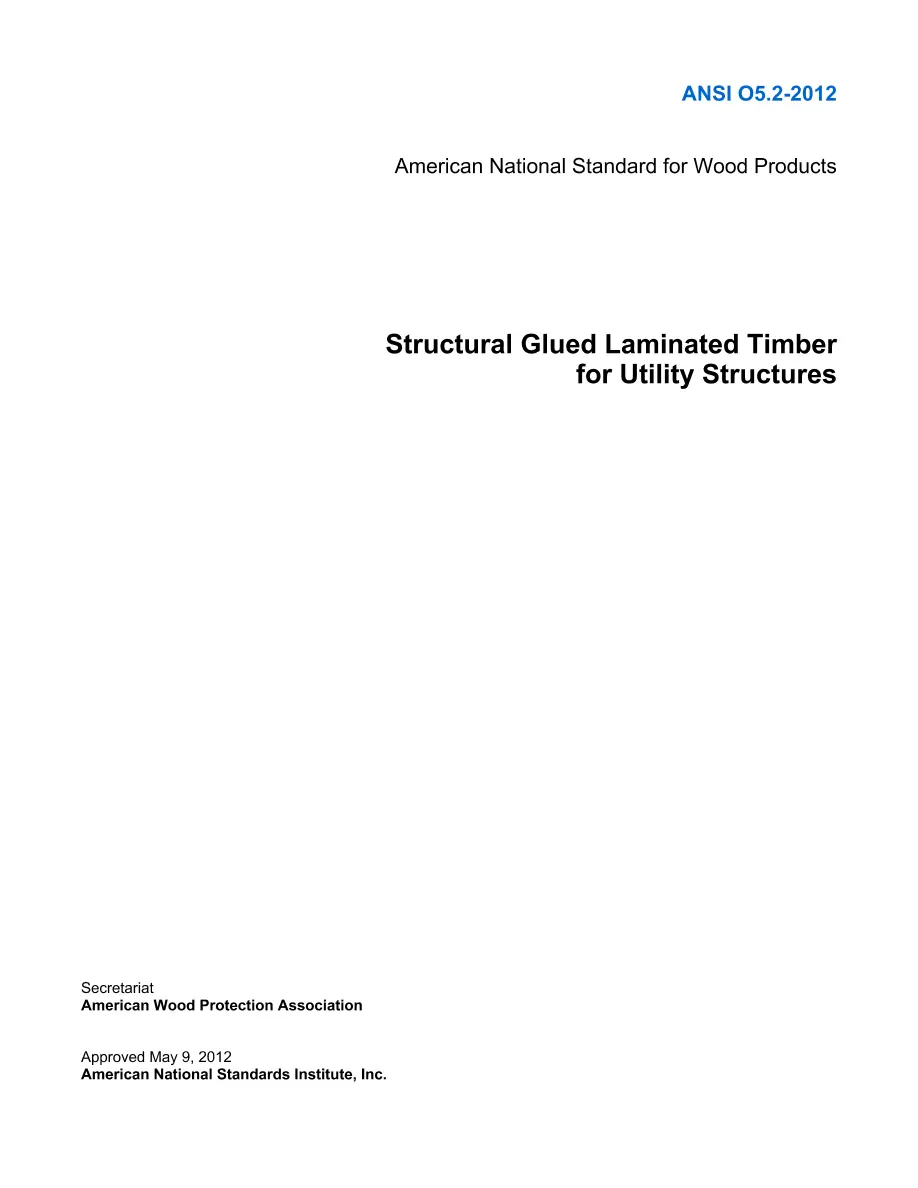 ANSI O5.2-2012

American National Standard for Wood Products

Structural Glued Laminated Timber for Utility Structures

Secretariat
American Wood Protection Association

Approved May 9, 2012
American National Standards Institute, Inc.